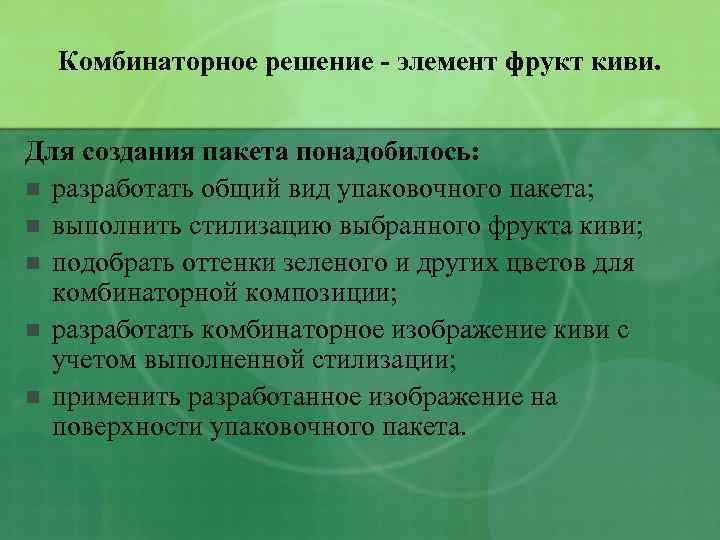 Комбинаторное решение - элемент фрукт киви.

Для создания пакета понадобилось:
- разработать общий вид упаковочного пакета;
- выполнить стилизацию выбранного фрукта киви;
- подобрать оттенки зеленого и других цветов для комбинаторной композиции;
- разработать комбинаторное изображение киви с учетом выполненной стилизации;
- применить разработанное изображение на поверхности упаковочного пакета.